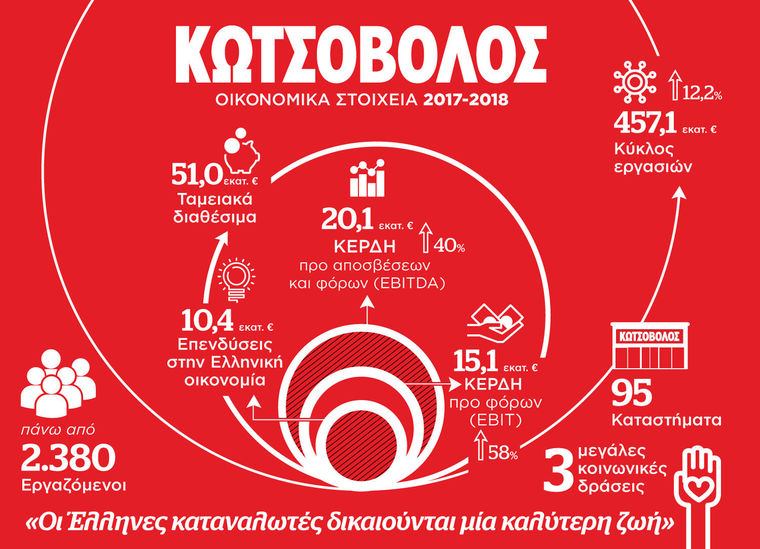 ΚΩΤΣΟΒΟΛΟΣ
ΟΙΚΟΝΟΜΙΚΑ ΣΤΟΙΧΕΙΑ 2017-2018

12,2%
457,1 εκατ. €
Κύκλος εργασιών

51,0 εκατ. €
Ταμειακά διαθέσιμα

20,1 εκατ. €
ΚΕΡΔΗ
προ αποσβέσεων και φόρων (EBITDA)
40%

10,4 εκατ. €
Επενδύσεις στην Ελληνική οικονομία

15,1 εκατ. €
ΚΕΡΔΗ
προ φόρων (EBIT)
58%

ΚΩΤΣΟΒΟΛΟΣ
95
Καταστήματα

πάνω από
2.380
Εργαζόμενοι

3 μεγάλες κοινωνικές δράσεις

«Οι Έλληνες καταναλωτές δικαιούνται μία καλύτερη ζωή»